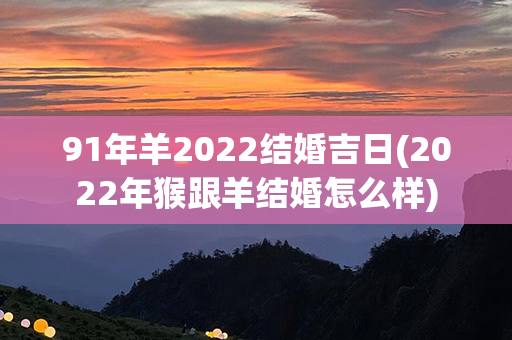 91年羊2022结婚吉日(2022年猴跟羊结婚怎么样)